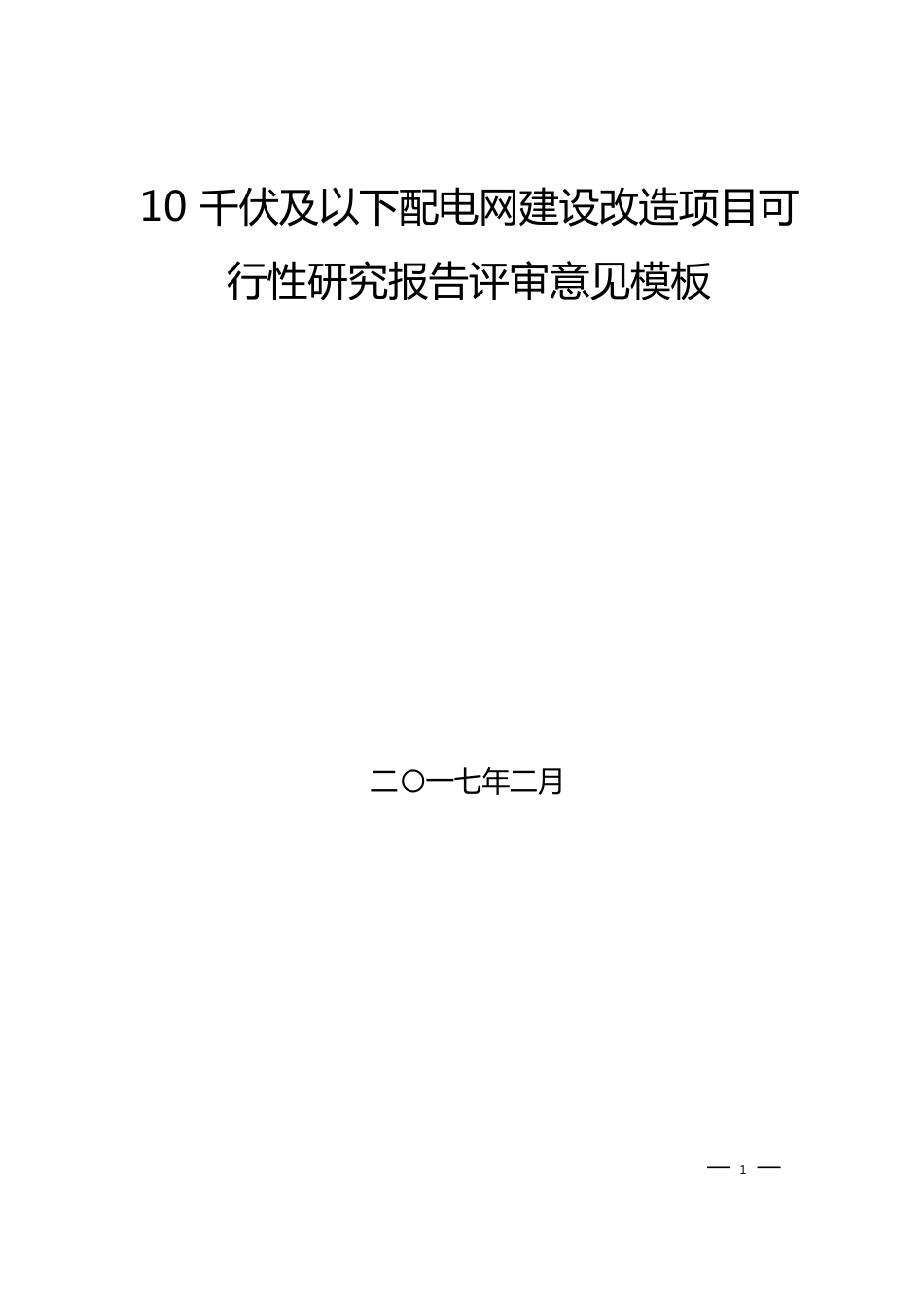 10 千伏及以下配电网建设改造项目可行性研究报告评审意见模板

二〇一七年二月

— 1 —